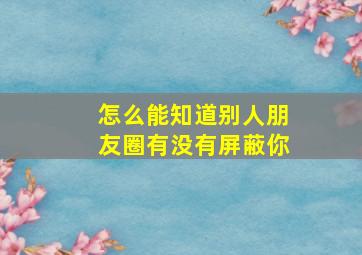 怎么能知道别人朋友圈有没有屏蔽你